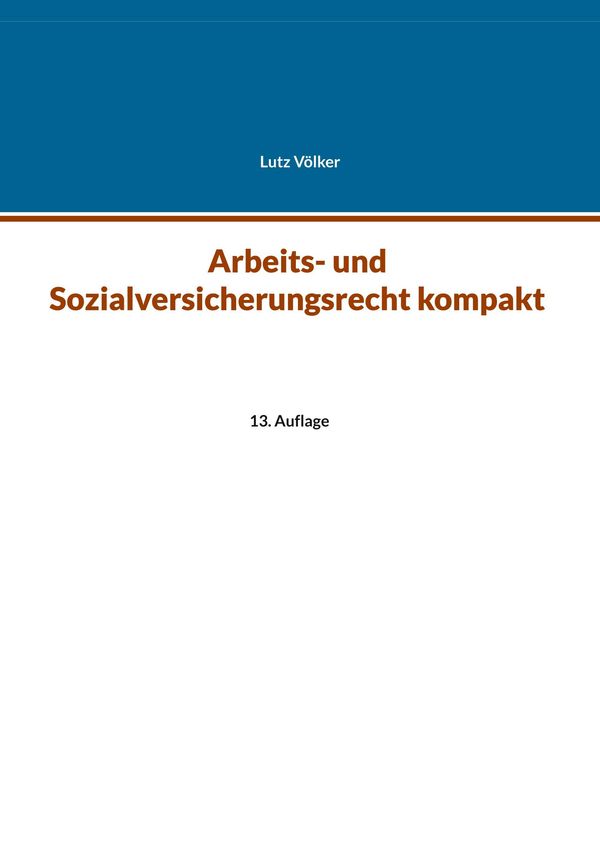 Lutz Völker

Arbeits- und
Sozialversicherungsrecht kompakt

13. Auflage